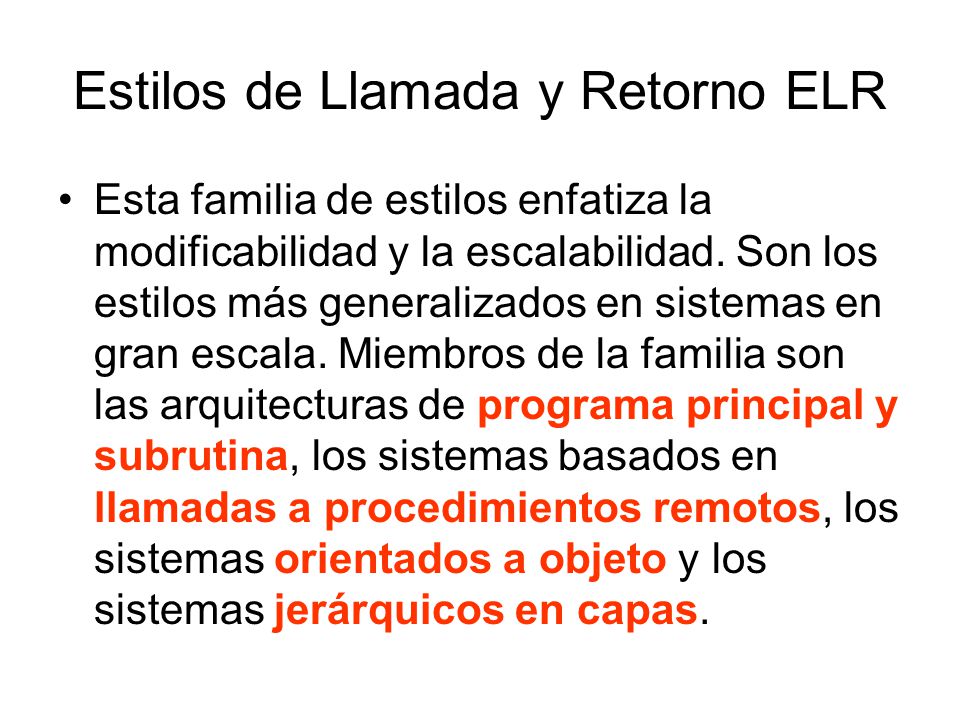 Estilos de Llamada y Retorno ELR

• Esta familia de estilos enfatiza la modificabilidad y la escalabilidad. Son los estilos más generalizados en sistemas en gran escala. Miembros de la familia son las arquitecturas de programa principal y subrutina, los sistemas basados en llamadas a procedimientos remotos, los sistemas orientados a objeto y los sistemas jerárquicos en capas.